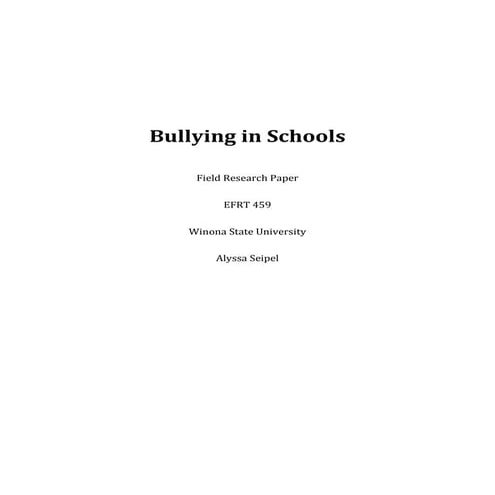 Bullying in Schools

Field Research Paper

EFRT 459

Winona State University

Alyssa Seipel